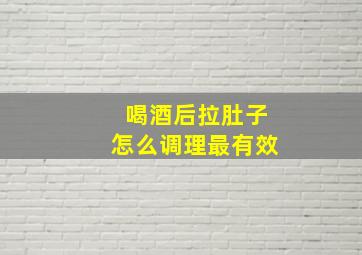 喝酒后拉肚子
怎么调理最有效